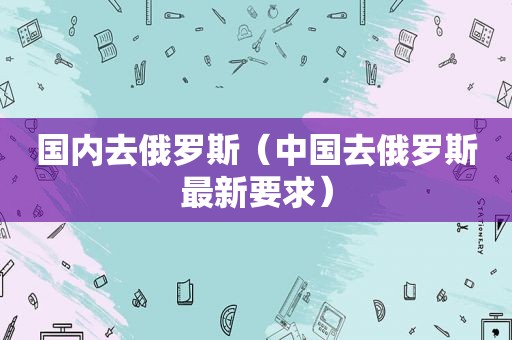 国内去俄罗斯（中国去俄罗斯最新要求）

STATIONERY